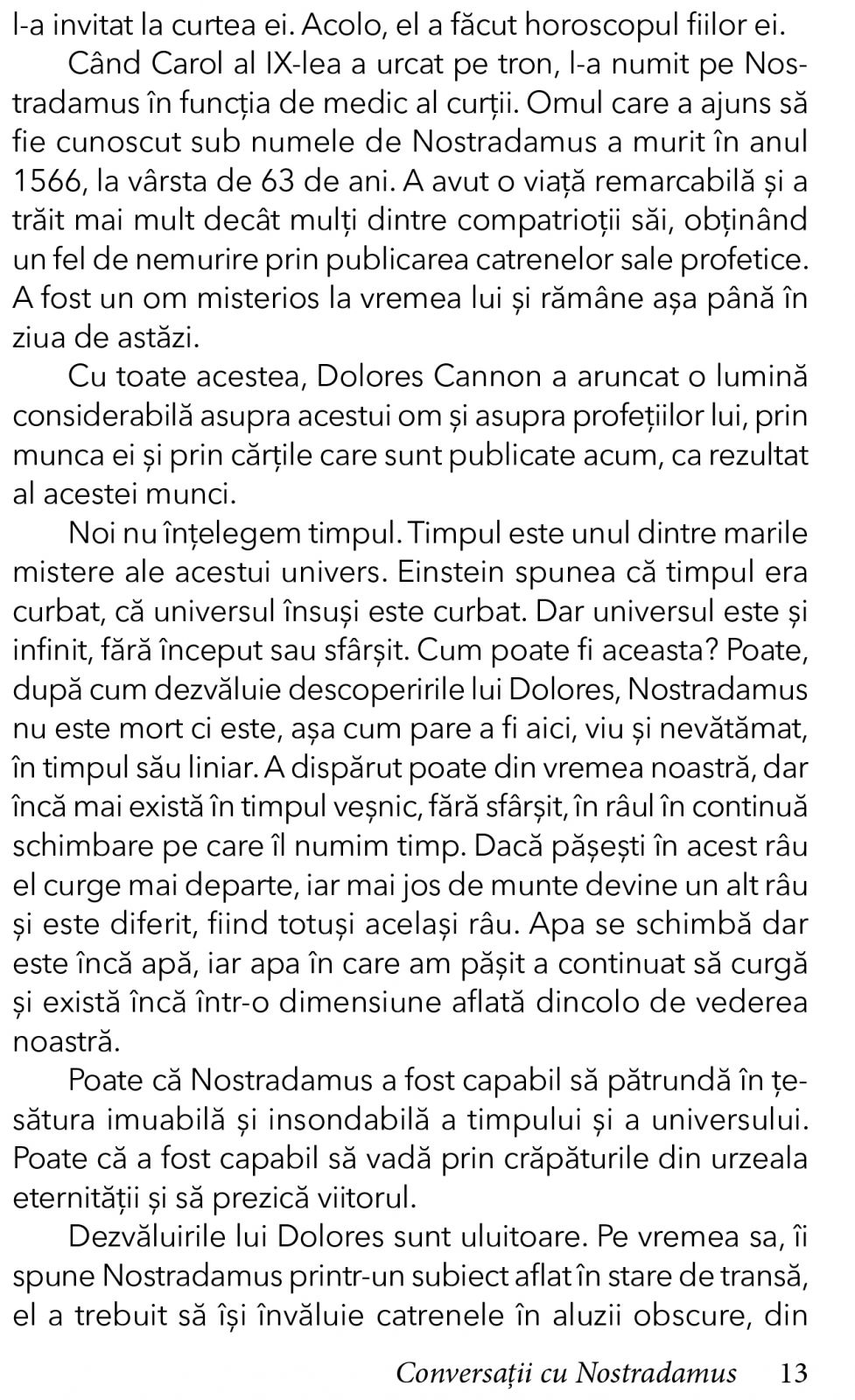 l-a invitat la curtea ei. Acolo, el a făcut horoscopul fiilor ei.

Când Carol al IX-lea a urcat pe tron, l-a numit pe Nostradamus în funcția de medic al curții. Omul care a ajuns să fie cunoscut sub numele de Nostradamus a murit în anul 1566, la vârsta de 63 de ani. A avut o viață remarcabilă și a trăit mai mult decât mulți dintre compatrioții săi, obținând un fel de nemurire prin publicarea catrenelor sale profetice. A fost un om misterios la vremea lui și rămâne așa până în ziua de astăzi.

Cu toate acestea, Dolores Cannon a aruncat o lumină considerabilă asupra acestui om și asupra profețiilor lui, prin munca ei și prin cărțile care sunt publicate acum, ca rezultat al acestei munci.

Noi nu înțelegem timpul. Timpul este unul dintre marile mistere ale acestui univers. Einstein spunea că timpul era curbat, că universul însuși este curbat. Dar universul este și infinit, fără început sau sfârșit. Cum poate fi aceasta? Poate, după cum dezvăluie descoperirile lui Dolores, Nostradamus nu este mort ci este, așa cum pare a fi aici, viu și nevătămat, în timpul său liniar. A dispărut poate din vremea noastră, dar încă mai există în timpul veșnic, fără sfârșit, în râul în continuă schimbare pe care îl numim timp. Dacă pășești în acest râu el curge mai departe, iar mai jos de munte devine un alt râu și este diferit, fiind totuși același râu. Apa se schimbă dar este încă apă, iar apa în care am pășit a continuat să curgă și există încă într-o dimensiune aflată dincolo de vederea noastră.

Poate că Nostradamus a fost capabil să pătrundă în țesătura imuabilă și insondabilă a timpului și a universului. Poate că a fost capabil să vadă prin crăpăturile din urzeala eternității și să prezică viitorul.

Dezvăluirile lui Dolores sunt uluitoare. Pe vremea sa, îi spune Nostradamus printr-un subiect aflat în stare de transă, el a trebuit să își învăluie catrenele în aluzii obscure, din

Conversații cu Nostradamus 13